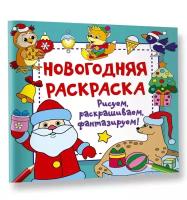 НОВОГОДНЯЯ РАСКРАСКА

Рисуем, раскрашиваем, фантазируем!